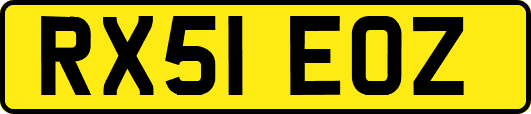 RX51 EOZ